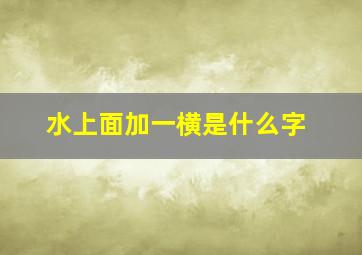 水上面加一横是什么字